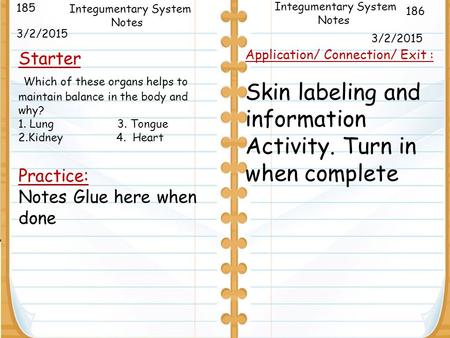 185

Integumentary System Notes

3/2/2015

Starter

Which of these organs helps to maintain balance in the body and why?
1. Lung
2.Kidney
3. Tongue
4. Heart

Practice:

Notes Glue here when done

Integumentary System Notes

186

3/2/2015

Application/ Connection/ Exit :

Skin labeling and information Activity. Turn in when complete